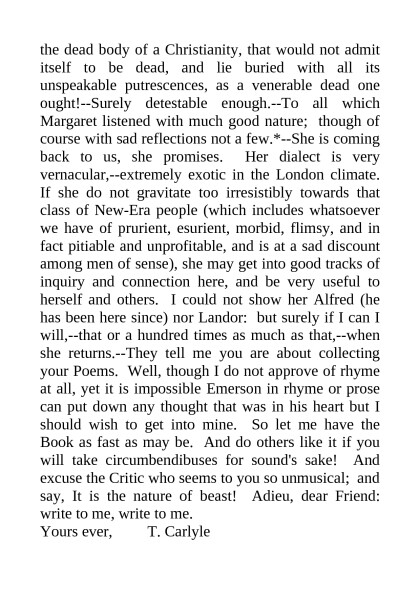 the dead body of a Christianity, that would not admit itself to be dead, and lie buried with all its unspeakable putrescences, as a venerable dead one ought!--Surely detestable enough.--To all which Margaret listened with much good nature; though of course with sad reflections not a few.*--She is coming back to us, she promises. Her dialect is very vernacular,--extremely exotic in the London climate. If she do not gravitate too irresistibly towards that class of New-Era people (which includes whatsoever we have of prurient, esurient, morbid, flimsy, and in fact pitiable and unprofitable, and is at a sad discount among men of sense), she may get into good tracks of inquiry and connection here, and be very useful to herself and others. I could not show her Alfred (he has been here since) nor Landor: but surely if I can I will,--that or a hundred times as much as that,--when she returns.--They tell me you are about collecting your Poems. Well, though I do not approve of rhyme at all, yet it is impossible Emerson in rhyme or prose can put down any thought that was in his heart but I should wish to get into mine. So let me have the Book as fast as may be. And do others like it if you will take circumbendibuses for sound's sake! And excuse the Critic who seems to you so unmusical; and say, It is the nature of beast! Adieu, dear Friend: write to me, write to me.
Yours ever, T. Carlyle